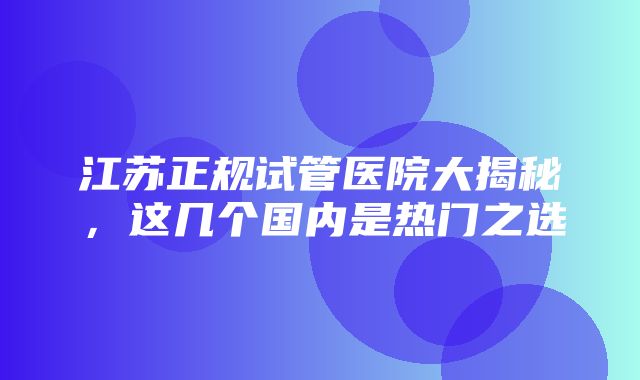 江苏正规试管医院大揭秘，这几个国内是热门之选